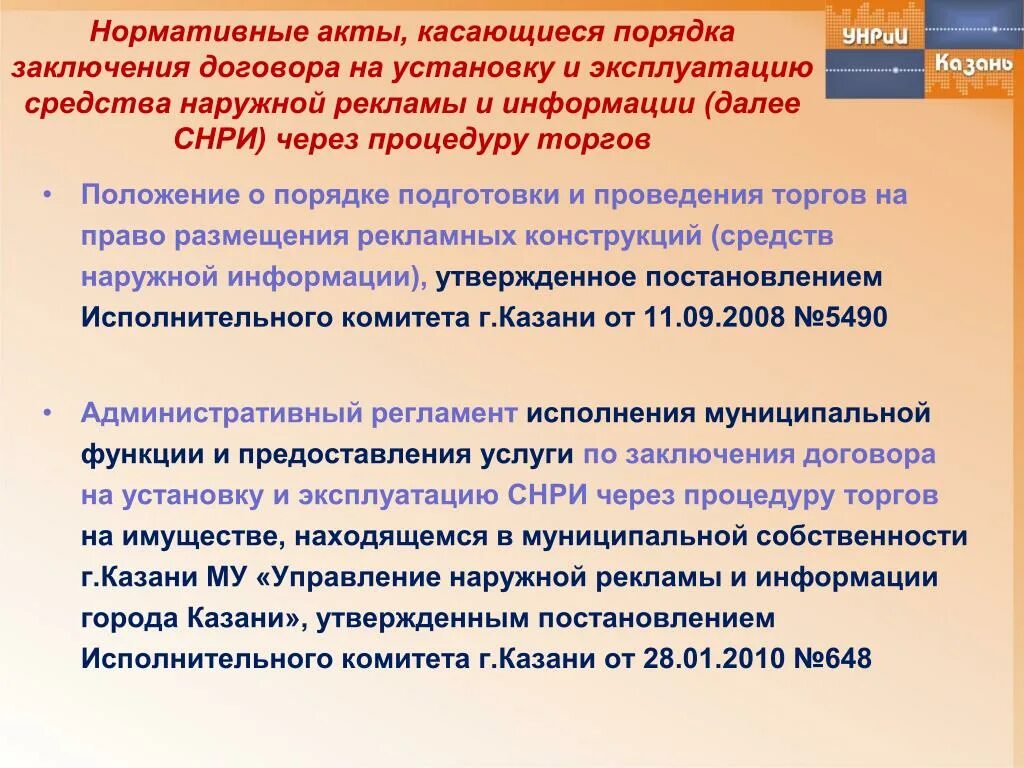 Нормативные акты, касающиеся порядка заключения договора на установку и эксплуатацию средства наружной рекламы и информации (далее СНРИ) через процедуру торгов

УНРиИ
Казань

• Положение о порядке подготовки и проведения торгов на право размещения рекламных конструкций (средств наружной информации), утвержденное постановлением Исполнительного комитета г.Казани от 11.09.2008 №5490

• Административный регламент исполнения муниципальной функции и предоставления услуги по заключения договора на установку и эксплуатацию СНРИ через процедуру торгов на имуществе, находящемся в муниципальной собственности г.Казани МУ «Управление наружной рекламы и информации города Казани», утвержденным постановлением Исполнительного комитета г.Казани от 28.01.2010 №648